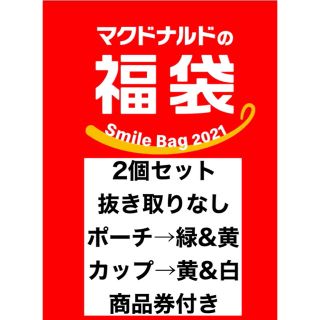 マクドナルドの
福袋
Smile Bag 2021

2個セット
抜き取りなし
ポーチ→緑&黄
カップ→黄&白
商品券付き